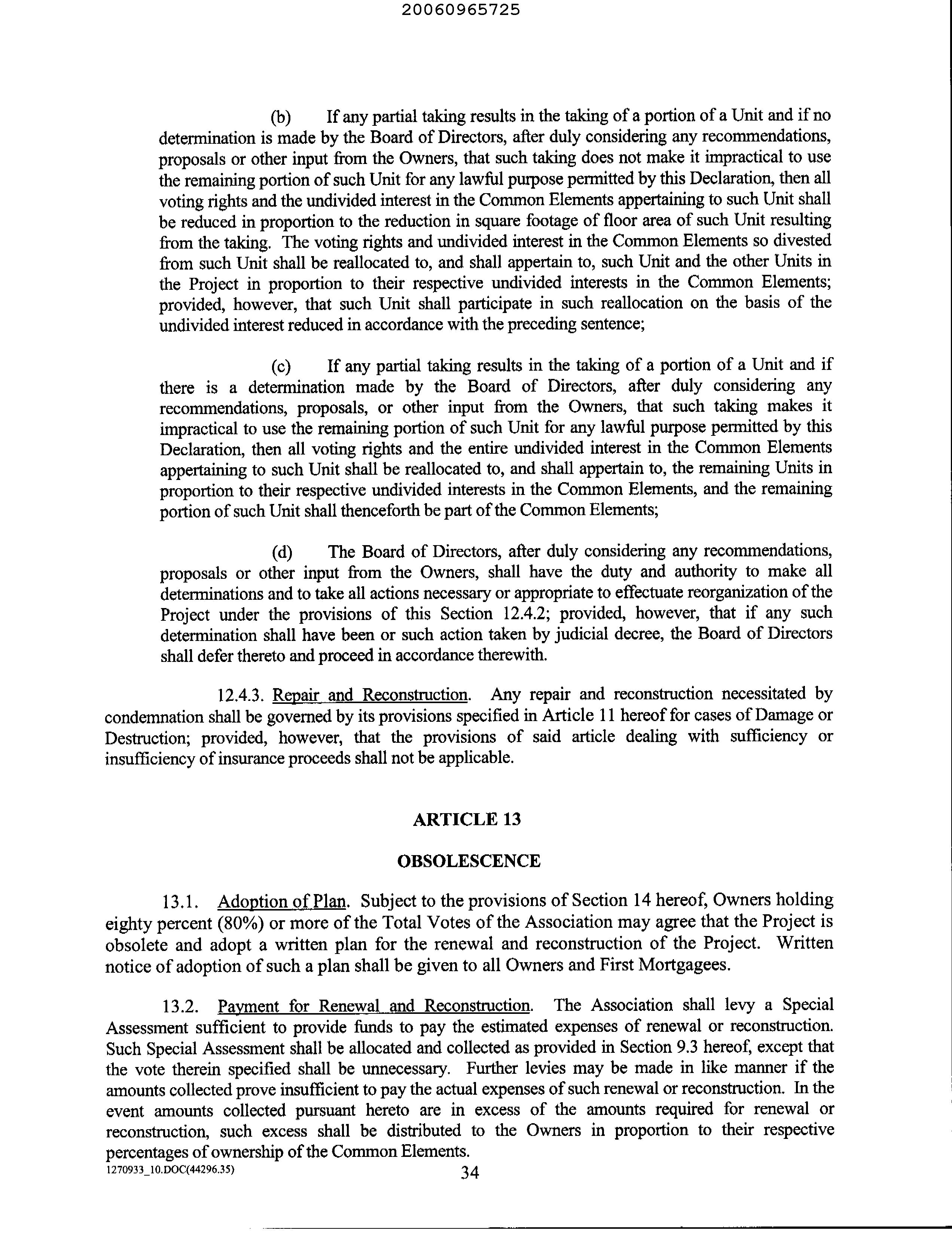 20060965725

(b) If any partial taking results in the taking of a portion of a Unit and if no determination is made by the Board of Directors, after duly considering any recommendations, proposals or other input from the Owners, that such taking does not make it impractical to use the remaining portion of such Unit for any lawful purpose permitted by this Declaration, then all voting rights and the undivided interest in the Common Elements appertaining to such Unit shall be reduced in proportion to the reduction in square footage of floor area of such Unit resulting from the taking. The voting rights and undivided interest in the Common Elements so divested from such Unit shall be reallocated to, and shall appertain to, such Unit and the other Units in the Project in proportion to their respective undivided interests in the Common Elements; provided, however, that such Unit shall participate in such reallocation on the basis of the undivided interest reduced in accordance with the preceding sentence;

(c) If any partial taking results in the taking of a portion of a Unit and if there is a determination made by the Board of Directors, after duly considering any recommendations, proposals, or other input from the Owners, that such taking makes it impractical to use the remaining portion of such Unit for any lawful purpose permitted by this Declaration, then all voting rights and the entire undivided interest in the Common Elements appertaining to such Unit shall be reallocated to, and shall appertain to, the remaining Units in proportion to their respective undivided interests in the Common Elements, and the remaining portion of such Unit shall thenceforth be part of the Common Elements;

(d) The Board of Directors, after duly considering any recommendations, proposals or other input from the Owners, shall have the duty and authority to make all determinations and to take all actions necessary or appropriate to effectuate reorganization of the Project under the provisions of this Section 12.4.2; provided, however, that if any such determination shall have been or such action taken by judicial decree, the Board of Directors shall defer thereto and proceed in accordance therewith.

12.4.3. Repair and Reconstruction. Any repair and reconstruction necessitated by condemnation shall be governed by its provisions specified in Article 11 hereof for cases of Damage or Destruction; provided, however, that the provisions of said article dealing with sufficiency or insufficiency of insurance proceeds shall not be applicable.

ARTICLE 13

OBSOLESCENCE

13.1. Adoption of Plan. Subject to the provisions of Section 14 hereof, Owners holding eighty percent (80%) or more of the Total Votes of the Association may agree that the Project is obsolete and adopt a written plan for the renewal and reconstruction of the Project. Written notice of adoption of such a plan shall be given to all Owners and First Mortgagees.

13.2. Payment for Renewal and Reconstruction. The Association shall levy a Special Assessment sufficient to provide funds to pay the estimated expenses of renewal or reconstruction. Such Special Assessment shall be allocated and collected as provided in Section 9.3 hereof, except that the vote therein specified shall be unnecessary. Further levies may be made in like manner if the amounts collected prove insufficient to pay the actual expenses of such renewal or reconstruction. In the event amounts collected pursuant hereto are in excess of the amounts required for renewal or reconstruction, such excess shall be distributed to the Owners in proportion to their respective percentages of ownership of the Common Elements.

1270933_10.DOC(44296.35)
34